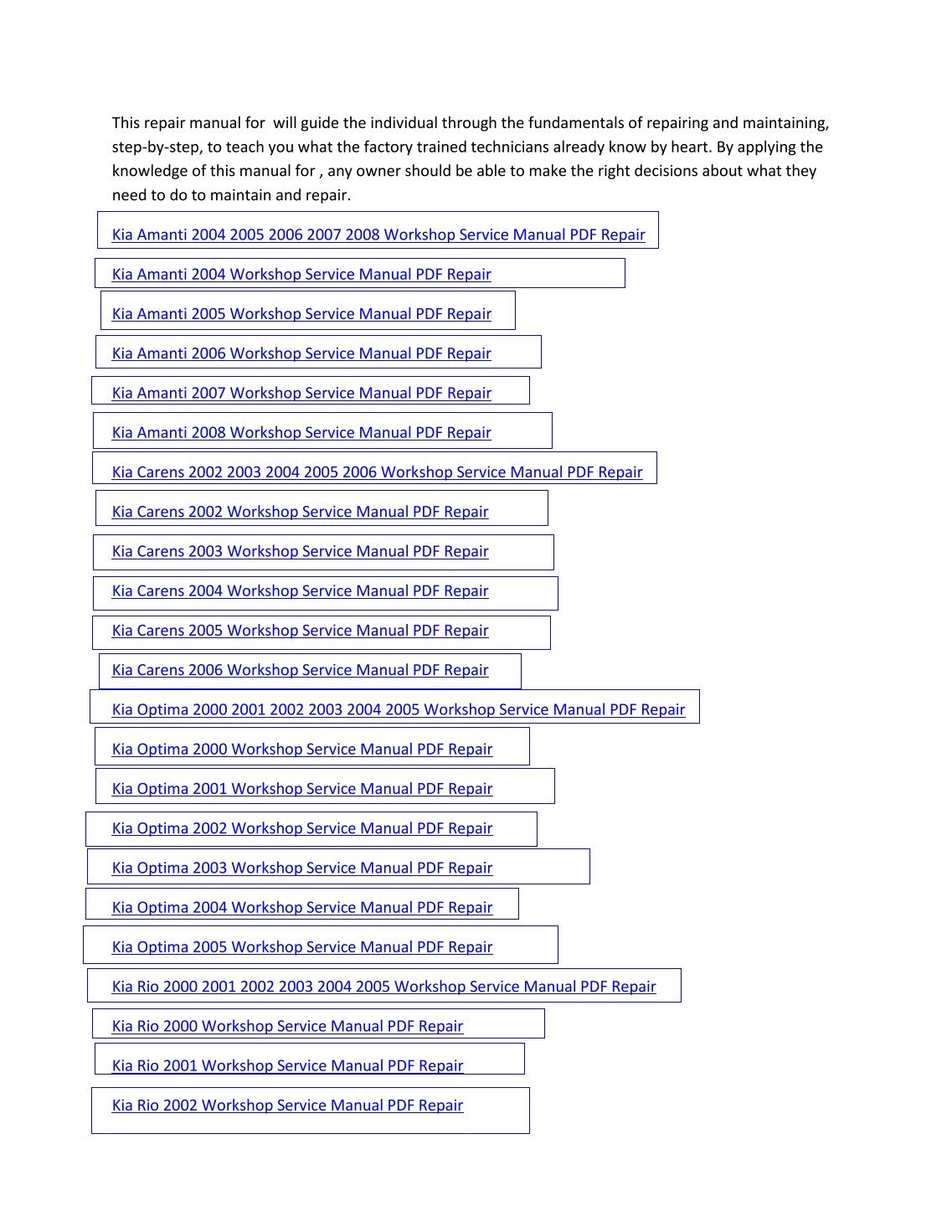 This repair manual for  will guide the individual through the fundamentals of repairing and maintaining, step-by-step, to teach you what the factory trained technicians already know by heart. By applying the knowledge of this manual for , any owner should be able to make the right decisions about what they need to do to maintain and repair.

Kia Amanti 2004 2005 2006 2007 2008 Workshop Service Manual PDF Repair

Kia Amanti 2004 Workshop Service Manual PDF Repair

Kia Amanti 2005 Workshop Service Manual PDF Repair

Kia Amanti 2006 Workshop Service Manual PDF Repair

Kia Amanti 2007 Workshop Service Manual PDF Repair

Kia Amanti 2008 Workshop Service Manual PDF Repair

Kia Carens 2002 2003 2004 2005 2006 Workshop Service Manual PDF Repair

Kia Carens 2002 Workshop Service Manual PDF Repair

Kia Carens 2003 Workshop Service Manual PDF Repair

Kia Carens 2004 Workshop Service Manual PDF Repair

Kia Carens 2005 Workshop Service Manual PDF Repair

Kia Carens 2006 Workshop Service Manual PDF Repair

Kia Optima 2000 2001 2002 2003 2004 2005 Workshop Service Manual PDF Repair

Kia Optima 2000 Workshop Service Manual PDF Repair

Kia Optima 2001 Workshop Service Manual PDF Repair

Kia Optima 2002 Workshop Service Manual PDF Repair

Kia Optima 2003 Workshop Service Manual PDF Repair

Kia Optima 2004 Workshop Service Manual PDF Repair

Kia Optima 2005 Workshop Service Manual PDF Repair

Kia Rio 2000 2001 2002 2003 2004 2005 Workshop Service Manual PDF Repair

Kia Rio 2000 Workshop Service Manual PDF Repair

Kia Rio 2001 Workshop Service Manual PDF Repair

Kia Rio 2002 Workshop Service Manual PDF Repair